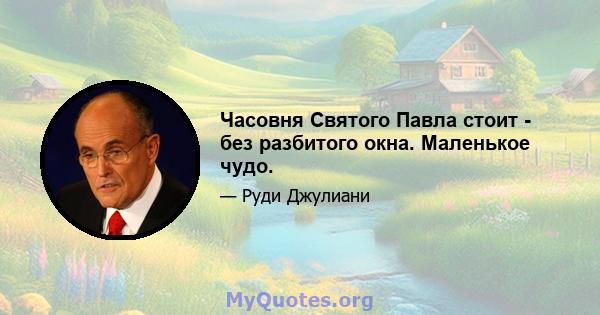 Часовня Святого Павла стоит - без разбитого окна. Маленькое чудо.

— Руди Джулиани

MyQuotes.org